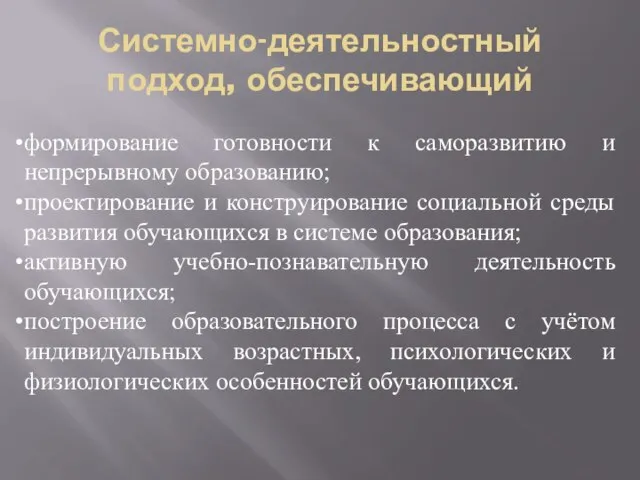 Системно-деятельностный подход, обеспечивающий

•формирование готовности к саморазвитию и непрерывному образованию;
•проектирование и конструирование социальной среды развития обучающихся в системе образования;
•активную учебно-познавательную деятельность обучающихся;
•построение образовательного процесса с учётом индивидуальных возрастных, психологических и физиологических особенностей обучающихся.